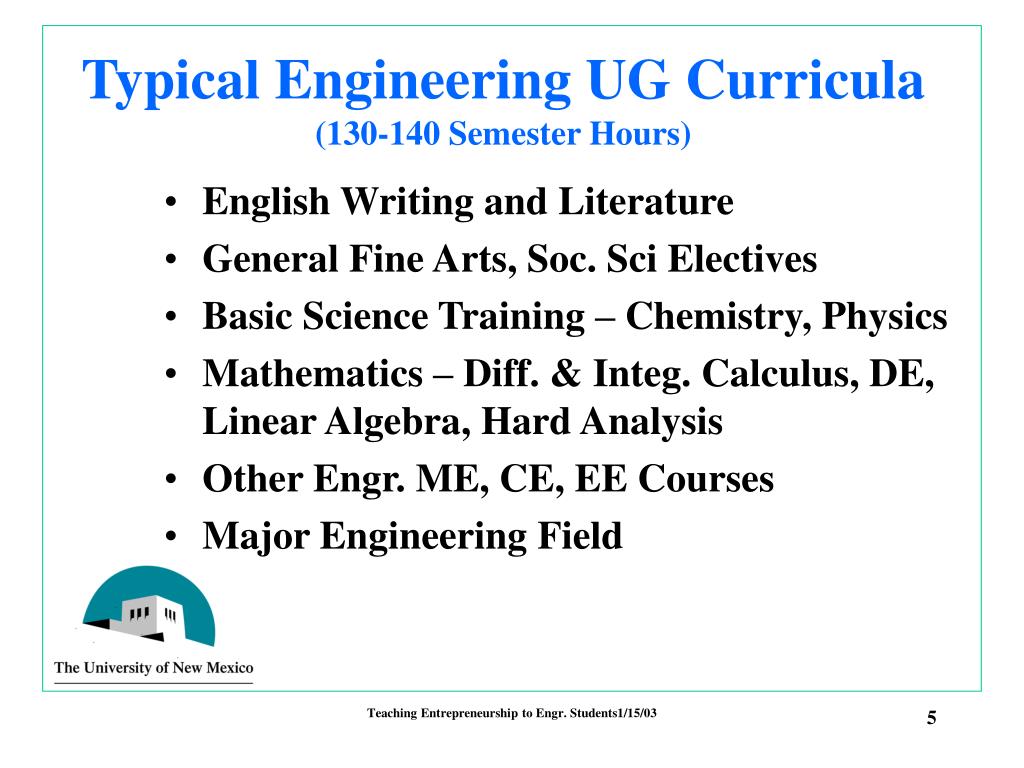 Typical Engineering UG Curricula
(130-140 Semester Hours)

• English Writing and Literature
• General Fine Arts, Soc. Sci Electives
• Basic Science Training – Chemistry, Physics
• Mathematics – Diff. & Integ. Calculus, DE, Linear Algebra, Hard Analysis
• Other Engr. ME, CE, EE Courses
• Major Engineering Field

The University of New Mexico

Teaching Entrepreneurship to Engr. Students1/15/03

5